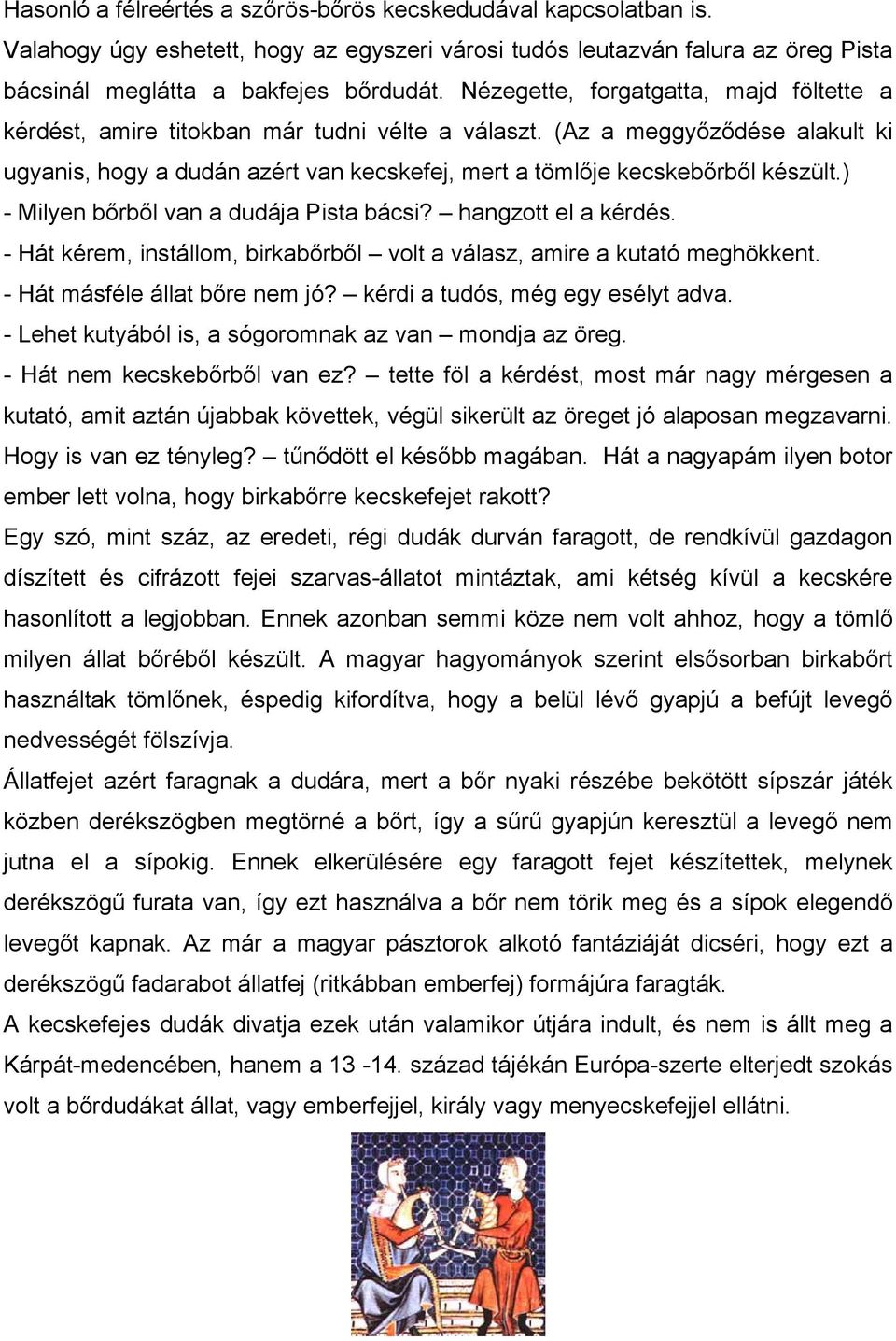 Hasonló a félreértés a szőrös-bőrös kecskedudával kapcsolatban is.
Valahogy úgy eshetett, hogy az egyszeri városi tudós leutazván falura az öreg Pista bácsinál meglátta a bakfejes bőrdudát. Nézegette, forgatgatta, majd föltette a kérdést, amire titokban már tudni vélte a választ. (Az a meggyőződése alakult ki ugyanis, hogy a dudán azért van kecskefej, mert a tömlője kecskebőrből készült.)
- Milyen bőrből van a dudája Pista bácsi? – hangzott el a kérdés.
- Hát kérem, instállom, birkabőrből – volt a válasz, amire a kutató meghökkent.
- Hát másféle állat bőre nem jó? – kérdi a tudós, még egy esélyt adva.
- Lehet kutyából is, a sógoromnak az van – mondja az öreg.
- Hát nem kecskebőrből van ez? – tette föl a kérdést, most már nagy mérgesen a kutató, amit aztán újabbak követtek, végül sikerült az öreget jó alaposan megzavarni. Hogy is van ez tényleg? – tűnődött el később magában. Hát a nagyapám ilyen botor ember lett volna, hogy birkabőrre kecskefejet rakott?
Egy szó, mint száz, az eredeti, régi dudák durván faragott, de rendkívül gazdagon díszített és cifrázott fejei szarvas-állatot mintáztak, ami kétség kívül a kecskére hasonlított a legjobban. Ennek azonban semmi köze nem volt ahhoz, hogy a tömlő milyen állat bőréből készült. A magyar hagyományok szerint elsősorban birkabőrt használtak tömlőnek, éspedig kifordítva, hogy a belül lévő gyapjú a befújt levegő nedvességét fölszívja.
Állatfejet azért faragnak a dudára, mert a bőr nyaki részébe bekötött sípszár játék közben derékszögben megtörné a bőrt, így a sűrű gyapjún keresztül a levegő nem jutna el a sípokig. Ennek elkerülésére egy faragott fejet készítettek, melynek derékszögű furata van, így ezt használva a bőr nem törik meg és a sípok elegendő levegőt kapnak. Az már a magyar pásztorok alkotó fantáziáját dicséri, hogy ezt a derékszögű fadarabot állatfej (ritkábban emberfej) formájúra faragták.
A kecskefejes dudák divatja ezek után valamikor útjára indult, és nem is állt meg a Kárpát-medencében, hanem a 13 -14. század tájékán Európa-szerte elterjedt szokás volt a bőrdudákat állat, vagy emberfejjel, király vagy menyecskefejjel ellátni.